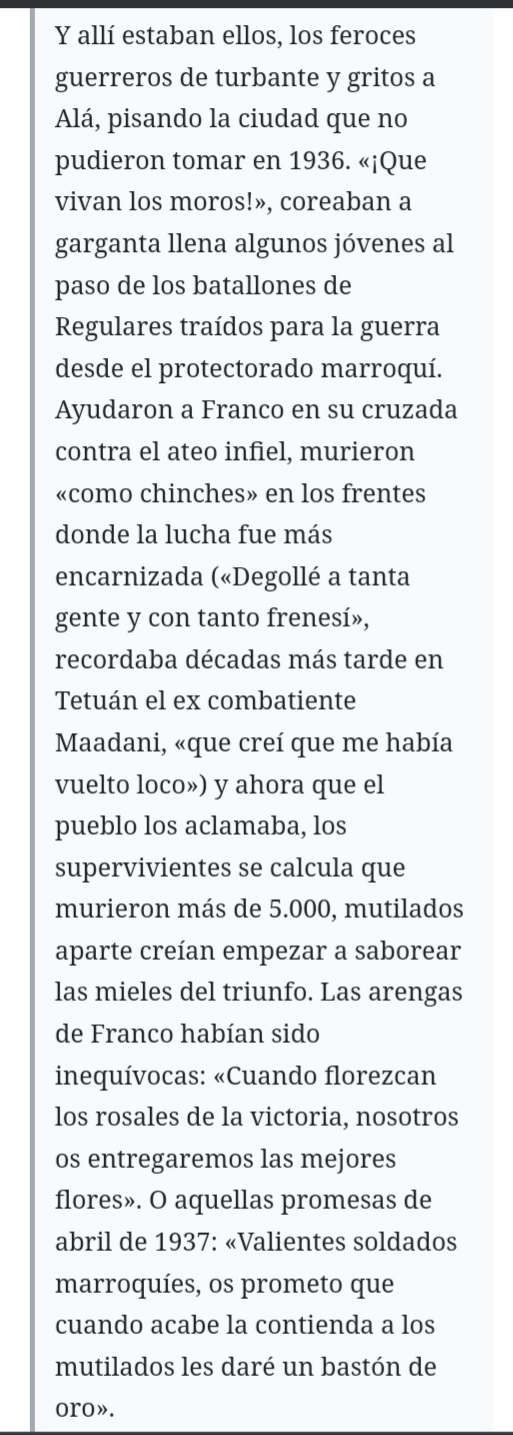 Y allí estaban ellos, los feroces guerreros de turbante y gritos a Alá, pisando la ciudad que no pudieron tomar en 1936. «¡Que vivan los moros!», coreaban a garganta llena algunos jóvenes al paso de los batallones de Regulares traídos para la guerra desde el protectorado marroquí. Ayudaron a Franco en su cruzada contra el ateo infiel, murieron «como chinches» en los frentes donde la lucha fue más encarnizada («Degollé a tanta gente y con tanto frenesí», recordaba décadas más tarde en Tetuán el ex combatiente Maadani, «que creí que me había vuelto loco») y ahora que el pueblo los aclamaba, los supervivientes se calcula que murieron más de 5.000, mutilados aparte creían empezar a saborear las mieles del triunfo. Las arengas de Franco habían sido inequívocas: «Cuando florezcan los rosales de la victoria, nosotros os entregaremos las mejores flores». O aquellas promesas de abril de 1937: «Valientes soldados marroquíes, os prometo que cuando acabe la contienda a los mutilados les daré un bastón de oro».